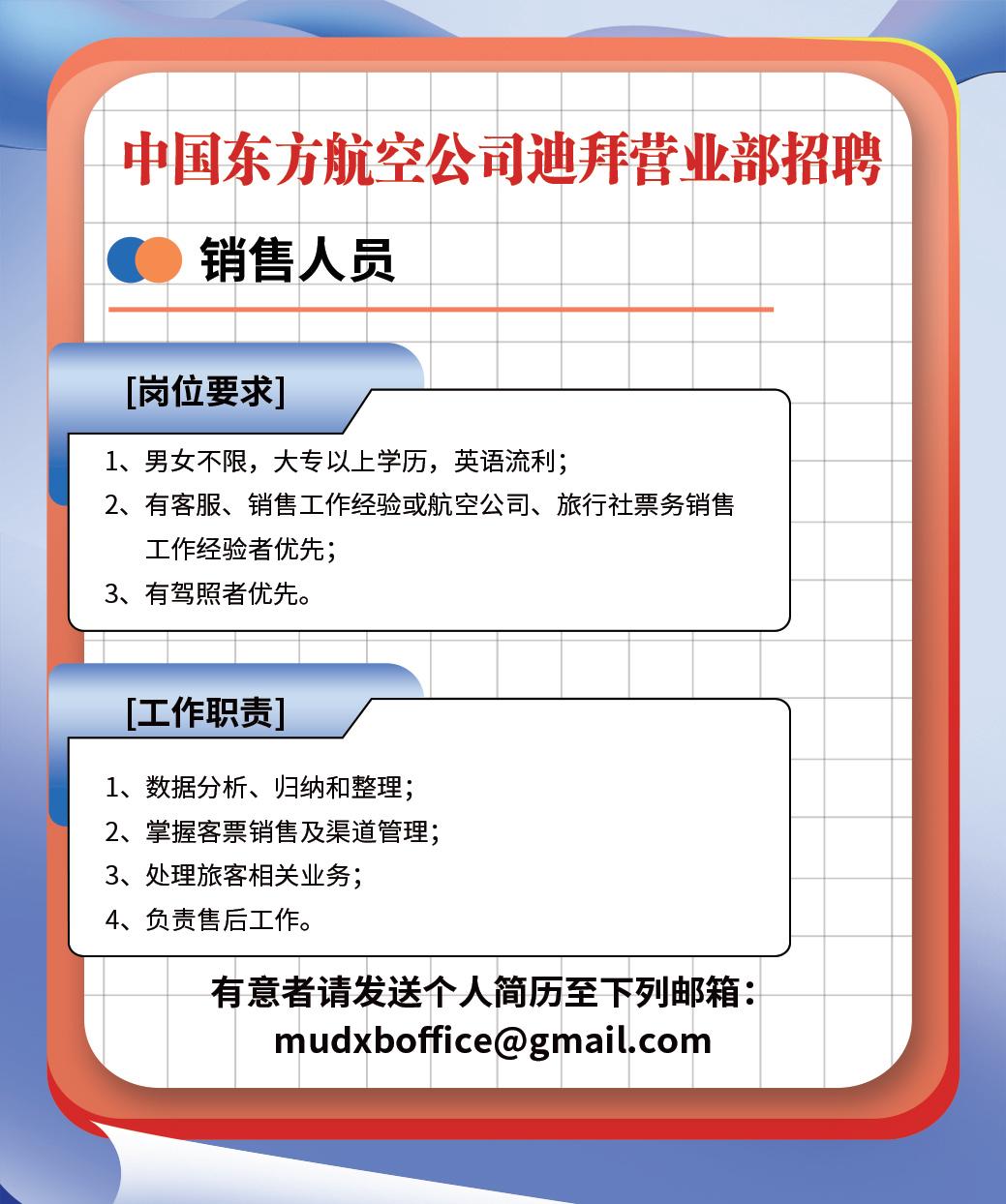 中国东方航空公司迪拜营业部招聘

销售人员

[岗位要求]

1、男女不限，大专以上学历，英语流利；
2、有客服、销售工作经验或航空公司、旅行社票务销售工作经验者优先；
3、有驾照者优先。

[工作职责]

1、数据分析、归纳和整理；
2、掌握客票销售及渠道管理；
3、处理旅客相关业务；
4、负责售后工作。

有意者请发送个人简历至下列邮箱：
mudxboffice@gmail.com